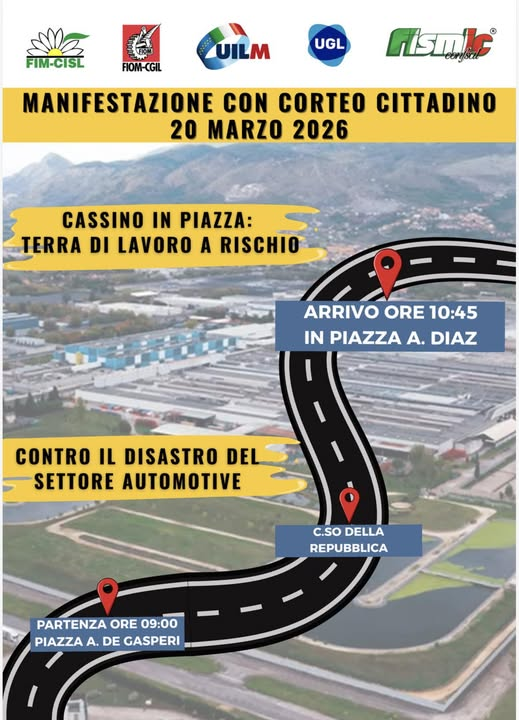 FIM-CISL

FIOM-CGIL

UILM

UGL

fismic confsal

MANIFESTAZIONE CON CORTEO CITTADINO
20 MARZO 2026

CASSINO IN PIAZZA:
TERRA DI LAVORO A RISCHIO

ARRIVO ORE 10:45
IN PIAZZA A. DIAZ

CONTRO IL DISASTRO DEL
SETTORE AUTOMOTIVE

C.SO DELLA
REPUBBLICA

PARTENZA ORE 09:00
PIAZZA A. DE GASPERI